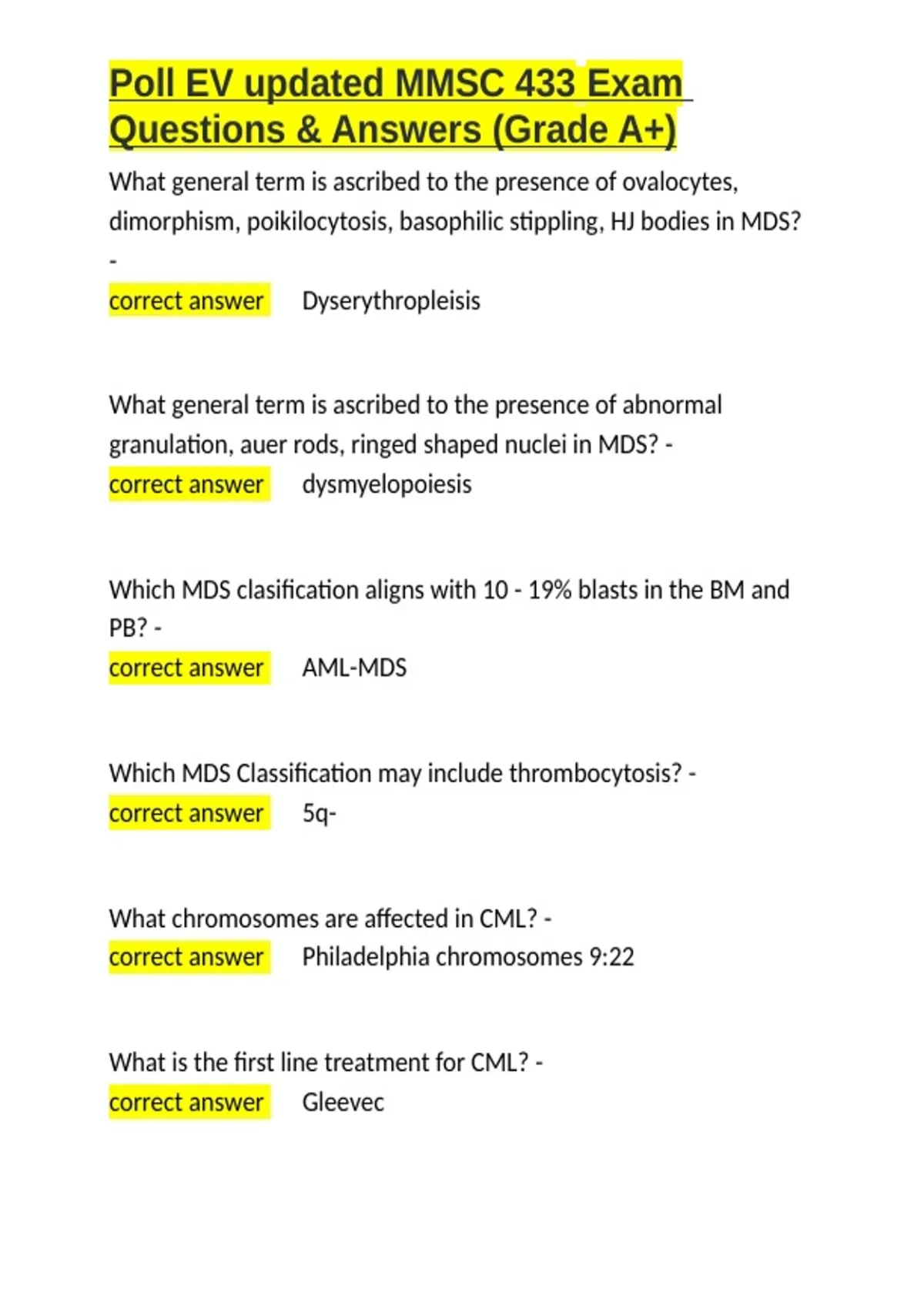 Poll EV updated MMSC 433 Exam Questions & Answers (Grade A+)

What general term is ascribed to the presence of ovalocytes, dimorphism, poikilocytosis, basophilic stippling, HJ bodies in MDS? -

correct answer Dyserythropleisis

What general term is ascribed to the presence of abnormal granulation, auer rods, ringed shaped nuclei in MDS? -

correct answer dysmyelopoiesis

Which MDS clasification aligns with 10 - 19% blasts in the BM and PB? -

correct answer AML-MDS

Which MDS Classification may include thrombocytosis? -

correct answer 5q-

What chromosomes are affected in CML? -

correct answer Philadelphia chromosomes 9:22

What is the first line treatment for CML? -

correct answer Gleevec